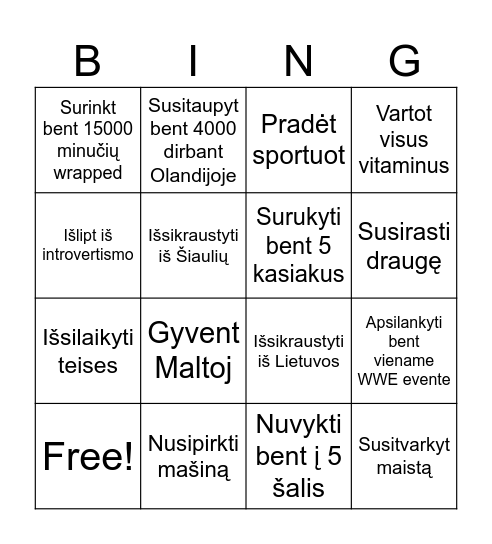 | B | I | N | G |
|---|---|---|---|
| Surinkt bent 15000 minučių wrapped | Susitaupyt bent 4000 dirbant Olandijoje | Pradėt sportuot | Vartot visus vitaminus |
| Išlipt iš introvertismo | Išsikraustyti iš Šiaulių | Surukyti bent 5 kasiakus | Susirasti draugę |
| Išsilaikyti teises | Gyvent Maltoj | Išsikraustyti iš Lietuvos | Apsilankyti bent viename WWE evente |
| Free! | Nusipirkti mašiną | Nuvykti bent į 5 šalis | Susitvarkyt maistą |